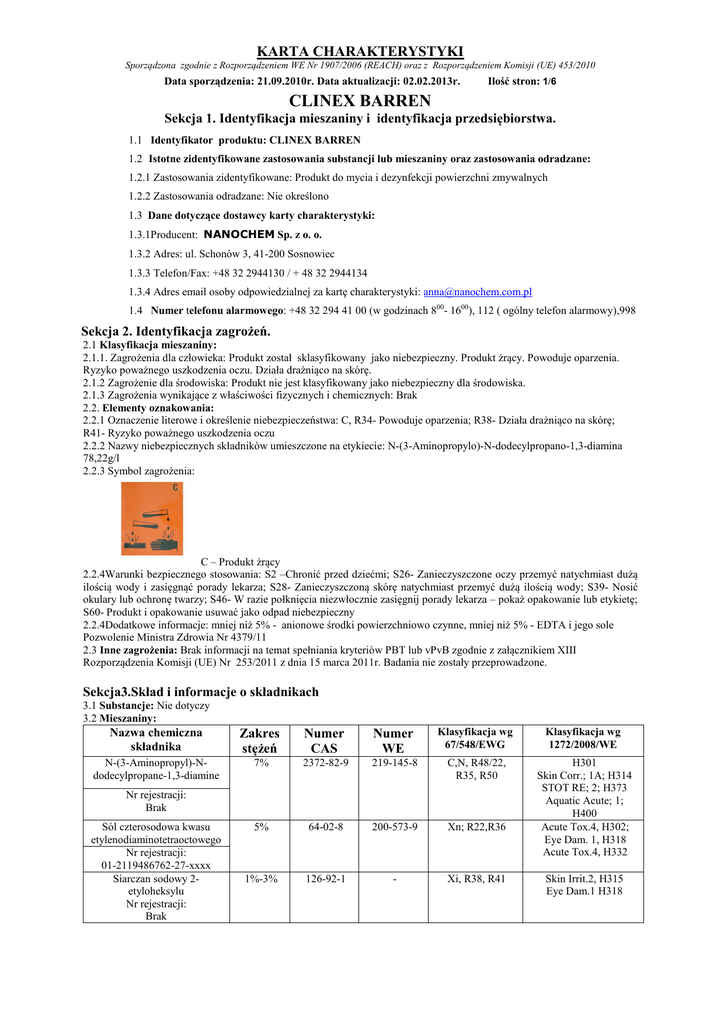 KARTA CHARAKTERYSTYKI

Sporządzona zgodnie z Rozporządzeniem WE Nr 1907/2006 (REACH) oraz z Rozporządzeniem Komisji (UE) 453/2010

Data sporządzenia: 21.09.2010r. Data aktualizacji: 02.02.2013r. Ilość stron: 1/6

CLINEX BARREN

Sekcja 1. Identyfikacja mieszaniny i identyfikacja przedsiębiorstwa.

1.1 Identyfikator produktu: CLINEX BARREN

1.2 Istotne zidentyfikowane zastosowania substancji lub mieszaniny oraz zastosowania odradzane:

1.2.1 Zastosowania zidentyfikowane: Produkt do mycia i dezynfekcji powierzchni zmywalnych

1.2.2 Zastosowania odradzane: Nie określono

1.3 Dane dotyczące dostawcy karty charakterystyki:

1.3.1Producent: NANOCHEM Sp. z o. o.

1.3.2 Adres: ul. Schonów 3, 41-200 Sosnowiec

1.3.3 Telefon/Fax: +48 32 2944130 / + 48 32 2944134

1.3.4 Adres email osoby odpowiedzialnej za kartę charakterystyki: anna@nanochem.com.pl

1.4 Numer telefonu alarmowego: +48 32 294 41 00 (w godzinach $8^{00}$- $16^{00}$), 112 ( ogólny telefon alarmowy),998

Sekcja 2. Identyfikacja zagrożeń.

2.1 Klasyfikacja mieszaniny:
2.1.1. Zagrożenia dla człowieka: Produkt został sklasyfikowany jako niebezpieczny. Produkt żrący. Powoduje oparzenia. Ryzyko poważnego uszkodzenia oczu. Działa drażniąco na skórę.
2.1.2 Zagrożenie dla środowiska: Produkt nie jest klasyfikowany jako niebezpieczny dla środowiska.
2.1.3 Zagrożenia wynikające z właściwości fizycznych i chemicznych: Brak
2.2. Elementy oznakowania:
2.2.1 Oznaczenie literowe i określenie niebezpieczeństwa: C, R34- Powoduje oparzenia; R38- Działa drażniąco na skórę; R41- Ryzyko poważnego uszkodzenia oczu
2.2.2 Nazwy niebezpiecznych składników umieszczone na etykiecie: N-(3-Aminopropylo)-N-dodecylpropano-1,3-diamina 78,22g/l
2.2.3 Symbol zagrożenia:

C

C – Produkt żrący
2.2.4Warunki bezpiecznego stosowania: S2 –Chronić przed dziećmi; S26- Zanieczyszczone oczy przemyć natychmiast dużą ilością wody i zasięgnąć porady lekarza; S28- Zanieczyszczoną skórę natychmiast przemyć dużą ilością wody; S39- Nosić okulary lub ochronę twarzy; S46- W razie połknięcia niezwłocznie zasięgnij porady lekarza – pokaż opakowanie lub etykietę; S60- Produkt i opakowanie usuwać jako odpad niebezpieczny
2.2.4Dodatkowe informacje: mniej niż 5% - anionowe środki powierzchniowo czynne, mniej niż 5% - EDTA i jego sole Pozwolenie Ministra Zdrowia Nr 4379/11
2.3 Inne zagrożenia: Brak informacji na temat spełniania kryteriów PBT lub vPvB zgodnie z załącznikiem XIII Rozporządzenia Komisji (UE) Nr 253/2011 z dnia 15 marca 2011r. Badania nie zostały przeprowadzone.

Sekcja3.Skład i informacje o składnikach

3.1 Substancje: Nie dotyczy
3.2 Mieszaniny:

| Nazwa chemiczna składnika | Zakres stężeń | Numer CAS | Numer WE | Klasyfikacja wg 67/548/EWG | Klasyfikacja wg 1272/2008/WE |
|---|---|---|---|---|---|
| N-(3-Aminopropyl)-N-dodecylpropane-1,3-diamine Nr rejestracji: Brak | 7% | 2372-82-9 | 219-145-8 | C,N, R48/22, R35, R50 | H301 Skin Corr.; 1A; H314 STOT RE; 2; H373 Aquatic Acute; 1; H400 |
| Sól czterosodowa kwasu etylenodiaminotetraoctowego Nr rejestracji: 01-2119486762-27-xxxx | 5% | 64-02-8 | 200-573-9 | Xn; R22,R36 | Acute Tox.4, H302; Eye Dam. 1, H318 Acute Tox.4, H332 |
| Siarczan sodowy 2-etyloheksylu Nr rejestracji: Brak | 1%-3% | 126-92-1 | - | Xi, R38, R41 | Skin Irrit.2, H315 Eye Dam.1 H318 |